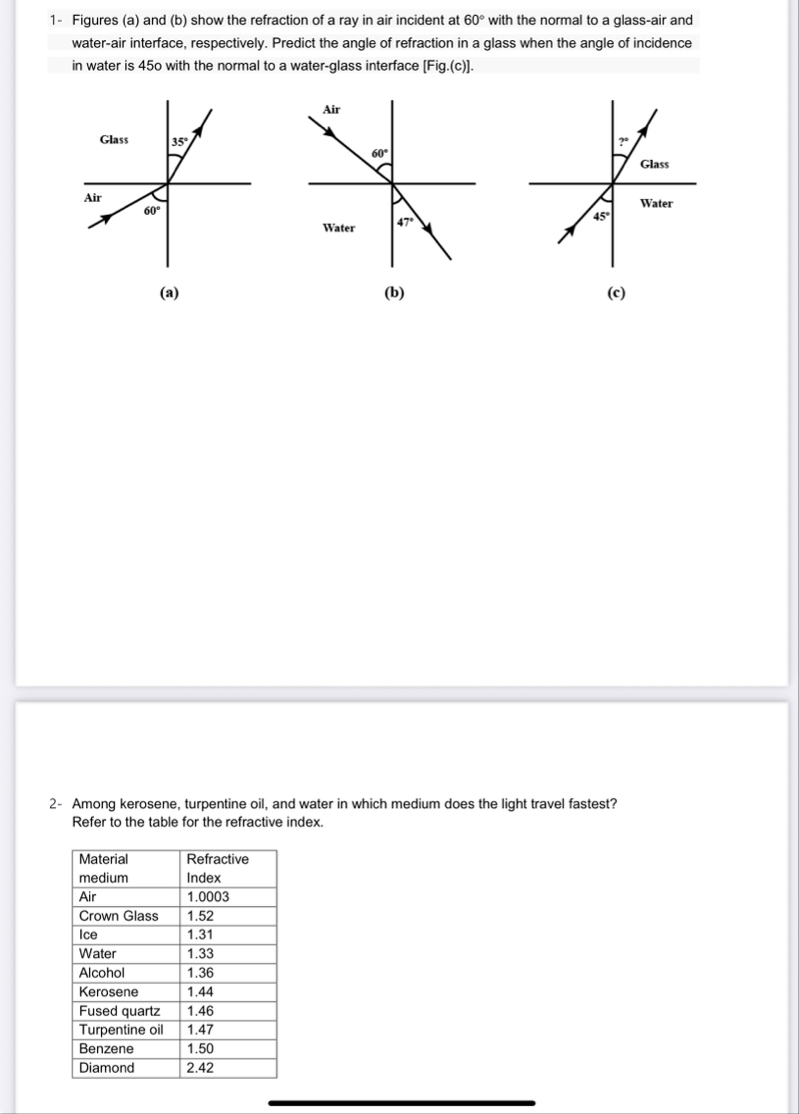 1- Figures (a) and (b) show the refraction of a ray in air incident at 60° with the normal to a glass-air and water-air interface, respectively. Predict the angle of refraction in a glass when the angle of incidence in water is 45o with the normal to a water-glass interface [Fig.(c)].

Glass
35°
Air
60°
(a)

Air
60°
Water
47°
(b)

?°
Glass
Water
45°
(c)

2- Among kerosene, turpentine oil, and water in which medium does the light travel fastest? Refer to the table for the refractive index.

| Material medium | Refractive Index |
|---|---|
| Air | 1.0003 |
| Crown Glass | 1.52 |
| Ice | 1.31 |
| Water | 1.33 |
| Alcohol | 1.36 |
| Kerosene | 1.44 |
| Fused quartz | 1.46 |
| Turpentine oil | 1.47 |
| Benzene | 1.50 |
| Diamond | 2.42 |